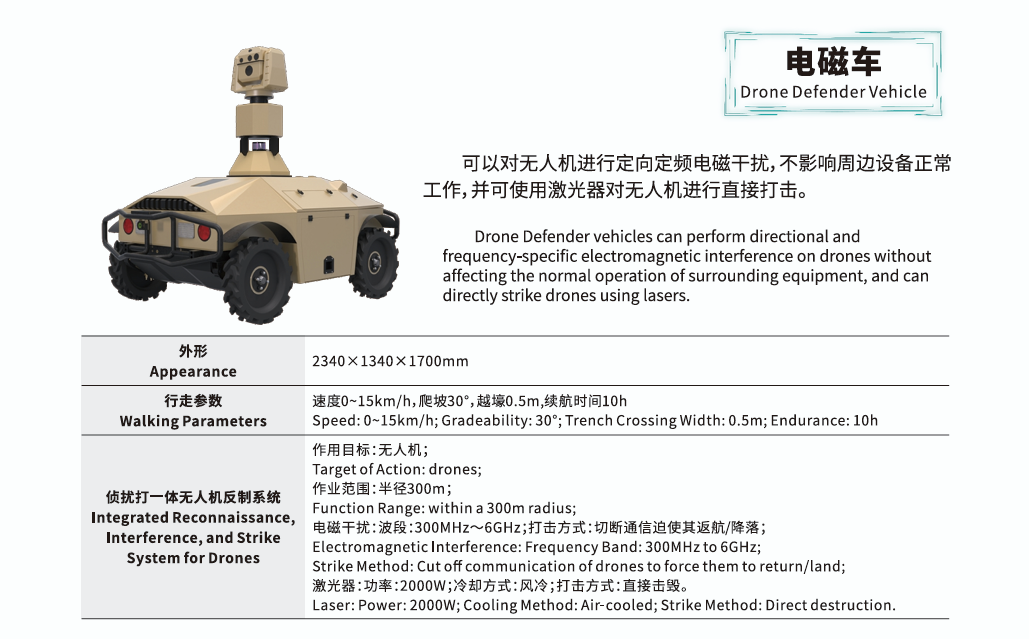 电磁车
Drone Defender Vehicle

可以对无人机进行定向定频电磁干扰，不影响周边设备正常工作，并可使用激光器对无人机进行直接打击。

Drone Defender vehicles can perform directional and frequency-specific electromagnetic interference on drones without affecting the normal operation of surrounding equipment, and can directly strike drones using lasers.

| 外形 Appearance | 2340×1340×1700mm |
|---|---|
| 行走参数 Walking Parameters | 速度0~15km/h，爬坡30°，越壕0.5m，续航时间10h Speed: 0~15km/h; Gradeability: 30°; Trench Crossing Width: 0.5m; Endurance: 10h |
| 侦扰打一体无人机反制系统 Integrated Reconnaissance, Interference, and Strike System for Drones | 作用目标：无人机； Target of Action: drones; 作业范围：半径300m； Function Range: within a 300m radius; 电磁干扰：波段：300MHz～6GHz；打击方式：切断通信迫使其返航/降落； Electromagnetic Interference: Frequency Band: 300MHz to 6GHz; Strike Method: Cut off communication of drones to force them to return/land; 激光器：功率：2000W；冷却方式：风冷；打击方式：直接击毁。 Laser: Power: 2000W; Cooling Method: Air-cooled; Strike Method: Direct destruction. |